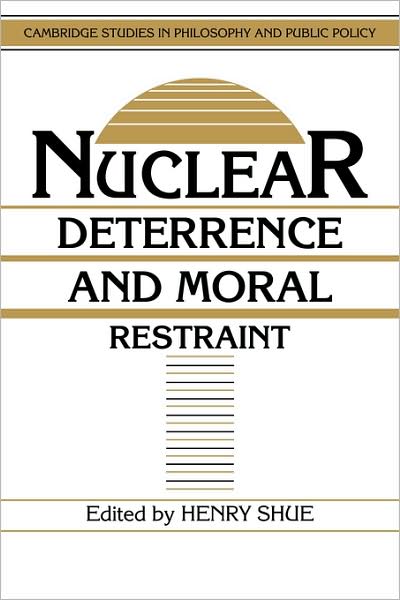 CAMBRIDGE STUDIES IN PHILOSOPHY AND PUBLIC POLICY

NUCLEAR DETERRENCE AND MORAL RESTRAINT

Edited by HENRY SHUE